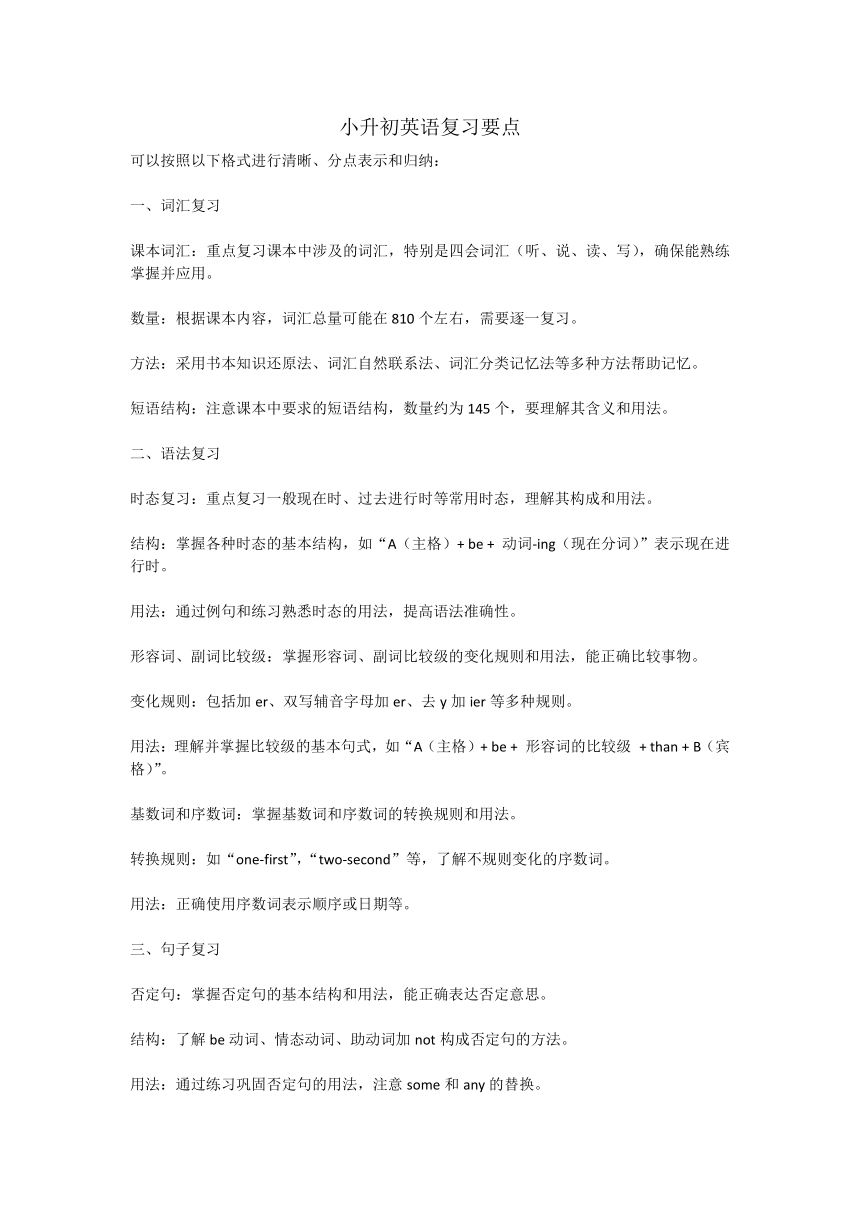 小升初英语复习要点

可以按照以下格式进行清晰、分点表示和归纳：

一、词汇复习

课本词汇：重点复习课本中涉及的词汇，特别是四会词汇（听、说、读、写），确保能熟练掌握并应用。

数量：根据课本内容，词汇总量可能在 810 个左右，需要逐一复习。

方法：采用书本知识还原法、词汇自然联系法、词汇分类记忆法等多种方法帮助记忆。

短语结构：注意课本中要求的短语结构，数量约为 145 个，要理解其含义和用法。

二、语法复习

时态复习：重点复习一般现在时、过去进行时等常用时态，理解其构成和用法。

结构：掌握各种时态的基本结构，如“A（主格）+ be + 动词-ing（现在分词）”表示现在进行时。

用法：通过例句和练习熟悉时态的用法，提高语法准确性。

形容词、副词比较级：掌握形容词、副词比较级的变化规则和用法，能正确比较事物。

变化规则：包括加 er、双写辅音字母加 er、去 y 加 ier 等多种规则。

用法：理解并掌握比较级的基本句式，如“A（主格）+ be + 形容词的比较级 + than + B（宾格）”。

基数词和序数词：掌握基数词和序数词的转换规则和用法。

转换规则：如“one-first”，“two-second”等，了解不规则变化的序数词。

用法：正确使用序数词表示顺序或日期等。

三、句子复习

否定句：掌握否定句的基本结构和用法，能正确表达否定意思。

结构：了解 be 动词、情态动词、助动词加 not 构成否定句的方法。

用法：通过练习巩固否定句的用法，注意 some 和 any 的替换。